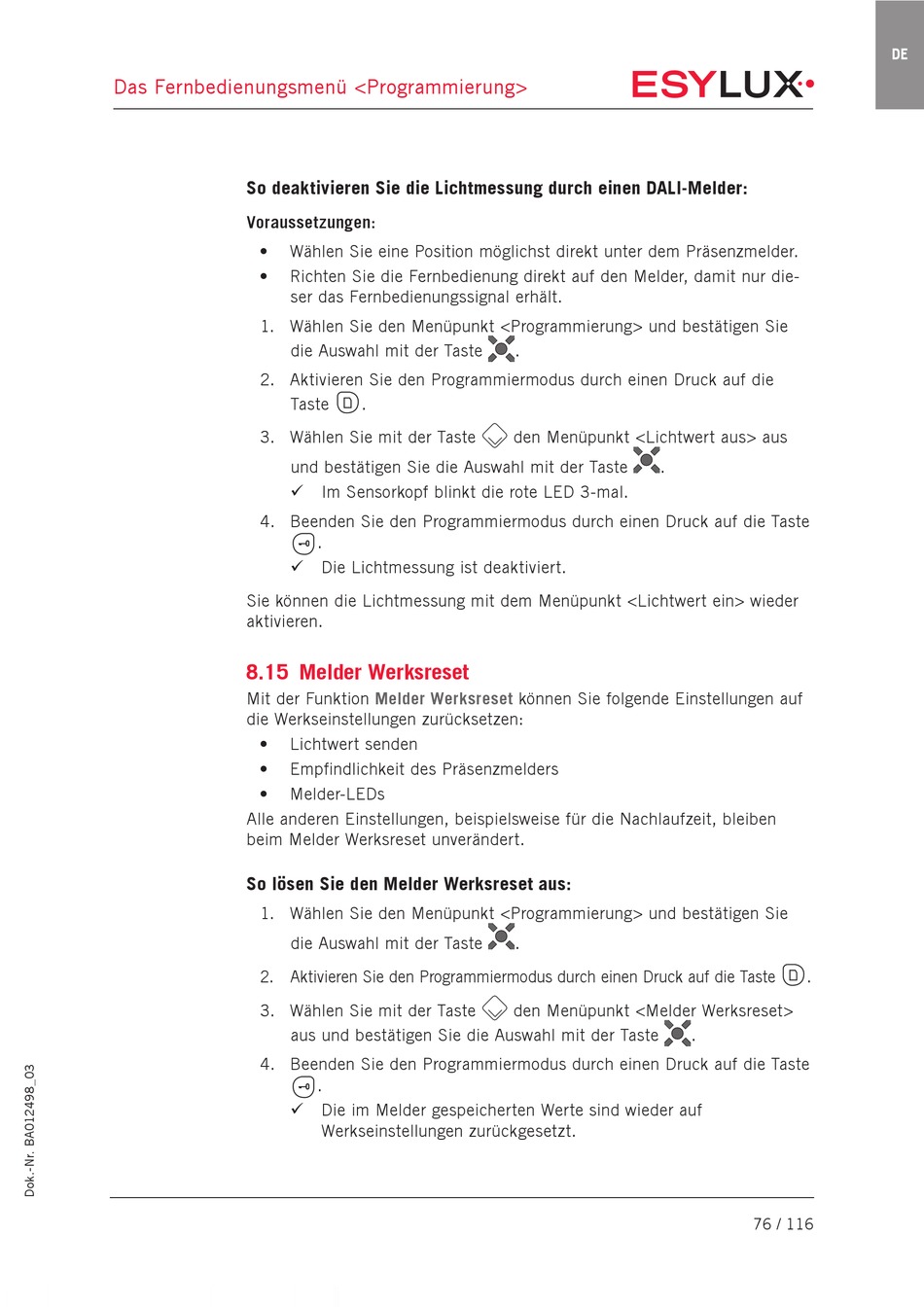 DE

Das Fernbedienungsmenü <Programmierung>

ESYLUX

So deaktivieren Sie die Lichtmessung durch einen DALI-Melder:

Voraussetzungen:

• Wählen Sie eine Position möglichst direkt unter dem Präsenzmelder.
• Richten Sie die Fernbedienung direkt auf den Melder, damit nur dieser das Fernbedienungssignal erhält.

1. Wählen Sie den Menüpunkt <Programmierung> und bestätigen Sie die Auswahl mit der Taste .
2. Aktivieren Sie den Programmiermodus durch einen Druck auf die Taste .
3. Wählen Sie mit der Taste den Menüpunkt <Lichtwert aus> aus und bestätigen Sie die Auswahl mit der Taste .
✓ Im Sensorkopf blinkt die rote LED 3-mal.
4. Beenden Sie den Programmiermodus durch einen Druck auf die Taste .
✓ Die Lichtmessung ist deaktiviert.

Sie können die Lichtmessung mit dem Menüpunkt <Lichtwert ein> wieder aktivieren.

8.15 Melder Werksreset

Mit der Funktion Melder Werksreset können Sie folgende Einstellungen auf die Werkseinstellungen zurücksetzen:

• Lichtwert senden
• Empfindlichkeit des Präsenzmelders
• Melder-LEDs

Alle anderen Einstellungen, beispielsweise für die Nachlaufzeit, bleiben beim Melder Werksreset unverändert.

So lösen Sie den Melder Werksreset aus:

1. Wählen Sie den Menüpunkt <Programmierung> und bestätigen Sie die Auswahl mit der Taste .
2. Aktivieren Sie den Programmiermodus durch einen Druck auf die Taste .
3. Wählen Sie mit der Taste den Menüpunkt <Melder Werksreset> aus und bestätigen Sie die Auswahl mit der Taste .
4. Beenden Sie den Programmiermodus durch einen Druck auf die Taste .
✓ Die im Melder gespeicherten Werte sind wieder auf Werkseinstellungen zurückgesetzt.

Dok.-Nr. BA012498_03

76 / 116